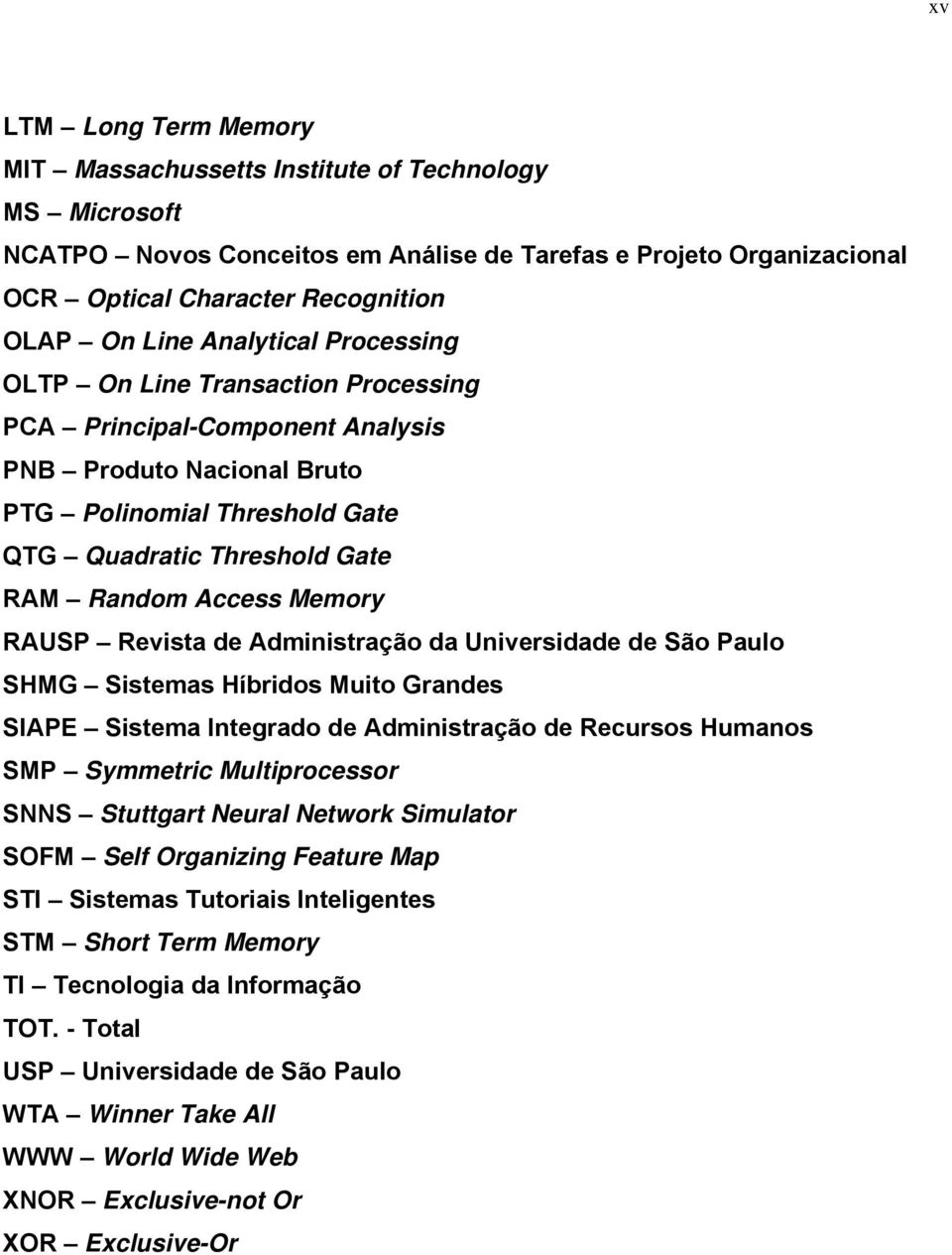 xv

LTM – Long Term Memory
MIT – Massachussetts Institute of Technology
MS – Microsoft
NCATPO – Novos Conceitos em Análise de Tarefas e Projeto Organizacional
OCR – Optical Character Recognition
OLAP – On Line Analytical Processing
OLTP – On Line Transaction Processing
PCA – Principal-Component Analysis
PNB – Produto Nacional Bruto
PTG – Polinomial Threshold Gate
QTG – Quadratic Threshold Gate
RAM – Random Access Memory
RAUSP – Revista de Administração da Universidade de São Paulo
SHMG – Sistemas Híbridos Muito Grandes
SIAPE – Sistema Integrado de Administração de Recursos Humanos
SMP – Symmetric Multiprocessor
SNNS – Stuttgart Neural Network Simulator
SOFM – Self Organizing Feature Map
STI – Sistemas Tutoriais Inteligentes
STM – Short Term Memory
TI – Tecnologia da Informação
TOT. - Total
USP – Universidade de São Paulo
WTA – Winner Take All
WWW – World Wide Web
XNOR – Exclusive-not Or
XOR – Exclusive-Or